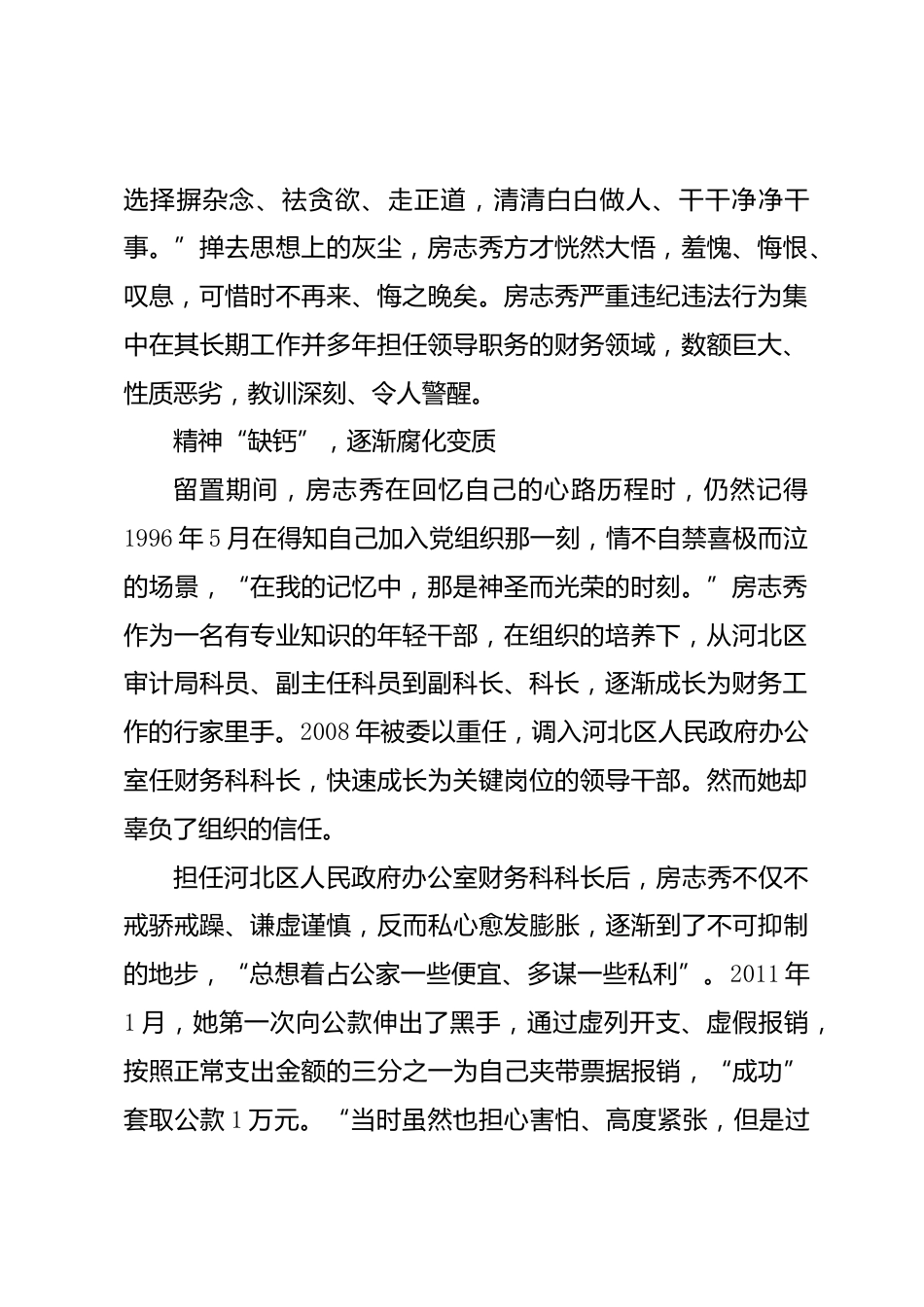 选择摒杂念、祛贪欲、走正道，清清白白做人、干干净净干事。”掸去思想上的灰尘，房志秀方才恍然大悟，羞愧、悔恨、叹息，可惜时不再来、悔之晚矣。房志秀严重违纪违法行为集中在其长期工作并多年担任领导职务的财务领域，数额巨大、性质恶劣，教训深刻、令人警醒。

精神“缺钙”，逐渐腐化变质

留置期间，房志秀在回忆自己的心路历程时，仍然记得1996年5月在得知自己加入党组织那一刻，情不自禁喜极而泣的场景，“在我的记忆中，那是神圣而光荣的时刻。”房志秀作为一名有专业知识的年轻干部，在组织的培养下，从河北区审计局科员、副主任科员到副科长、科长，逐渐成长为财务工作的行家里手。2008年被委以重任，调入河北区人民政府办公室任财务科科长，快速成长为关键岗位的领导干部。然而她却辜负了组织的信任。

担任河北区人民政府办公室财务科科长后，房志秀不仅不戒骄戒躁、谦虚谨慎，反而私心愈发膨胀，逐渐到了不可抑制的地步，“总想着占公家一些便宜、多谋一些私利”。2011年1月，她第一次向公款伸出了黑手，通过虚列开支、虚假报销，按照正常支出金额的三分之一为自己夹带票据报销，“成功”套取公款1万元。“当时虽然也担心害怕、高度紧张，但是过